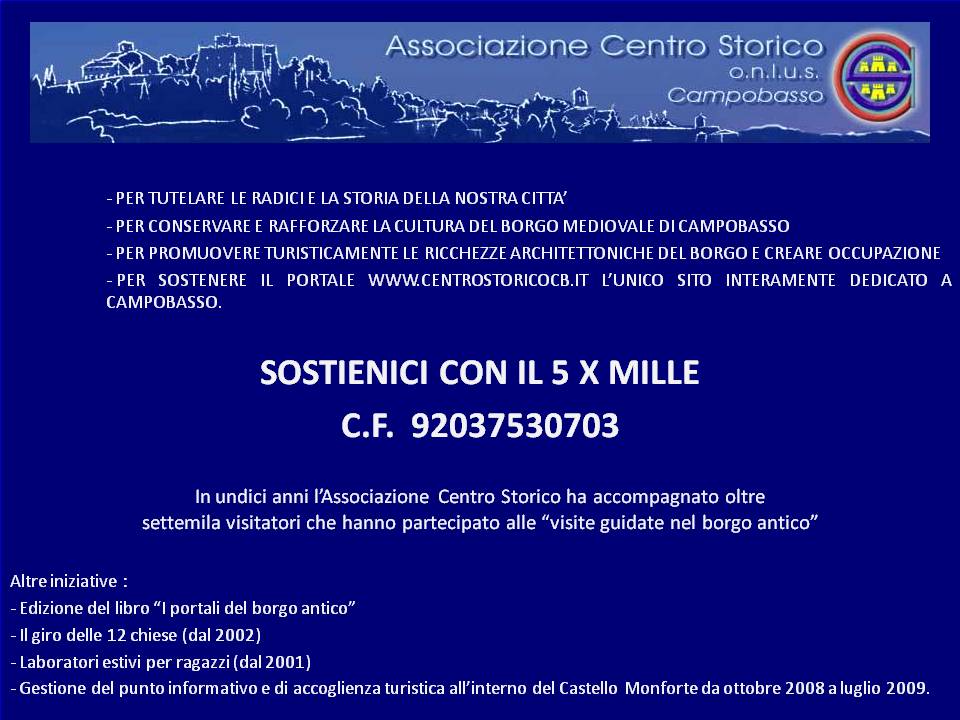 Associazione Centro Storico
o.n.l.u.s.
Campobasso

- PER TUTELARE LE RADICI E LA STORIA DELLA NOSTRA CITTA'
- PER CONSERVARE E RAFFORZARE LA CULTURA DEL BORGO MEDIOVALE DI CAMPOBASSO
- PER PROMUOVERE TURISTICAMENTE LE RICCHEZZE ARCHITETTONICHE DEL BORGO E CREARE OCCUPAZIONE
- PER SOSTENERE IL PORTALE WWW.CENTROSTORICOCB.IT L'UNICO SITO INTERAMENTE DEDICATO A CAMPOBASSO.

SOSTIENICI CON IL 5 X MILLE

C.F. 92037530703

In undici anni l'Associazione Centro Storico ha accompagnato oltre settemila visitatori che hanno partecipato alle "visite guidate nel borgo antico"

Altre iniziative :
- Edizione del libro "I portali del borgo antico"
- Il giro delle 12 chiese (dal 2002)
- Laboratori estivi per ragazzi (dal 2001)
- Gestione del punto informativo e di accoglienza turistica all'interno del Castello Monforte da ottobre 2008 a luglio 2009.